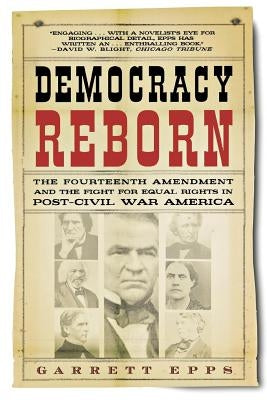 "ENGAGING . . . WITH A NOVELIST'S EYE FOR BIOGRAPHICAL DETAIL, EPPS HAS WRITTEN AN . . . ENTHRALLING BOOK."
—DAVID W. BLIGHT, CHICAGO TRIBUNE

DEMOCRACY
REBORN

THE FOURTEENTH AMENDMENT AND THE FIGHT FOR EQUAL RIGHTS IN POST-CIVIL WAR AMERICA

GARRETT EPPS